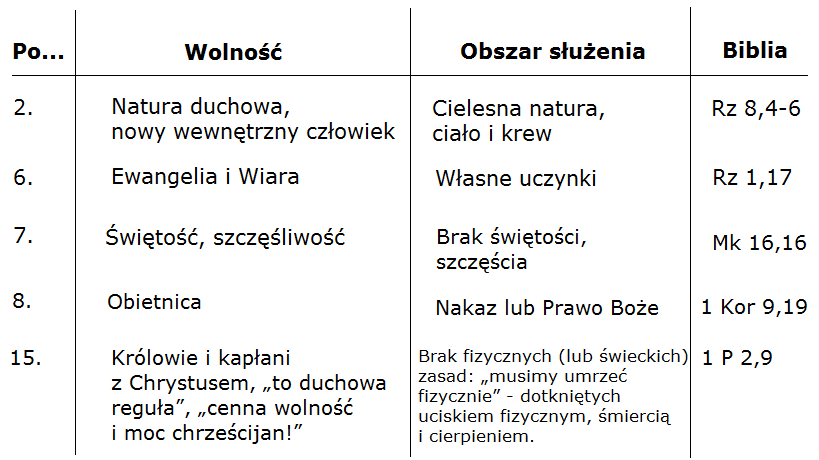 | Po... | Wolność | Obszar służenia | Biblia |
|---|---|---|---|
| 2. | Natura duchowa, nowy wewnętrzny człowiek | Cielesna natura, ciało i krew | Rz 8,4-6 |
| 6. | Ewangelia i Wiara | Własne uczynki | Rz 1,17 |
| 7. | Świętość, szczęśliwość | Brak świętości, szczęścia | Mk 16,16 |
| 8. | Obietnica | Nakaz lub Prawo Boże | 1 Kor 9,19 |
| 15. | Królowie i kapłani z Chrystusem, „to duchowa reguła”, „cenna wolność i moc chrześcijan!” | Brak fizycznych (lub świeckich) zasad: „musimy umrzeć fizycznie” - dotkniętych uciskiem fizycznym, śmiercią i cierpieniem. | 1 P 2,9 |